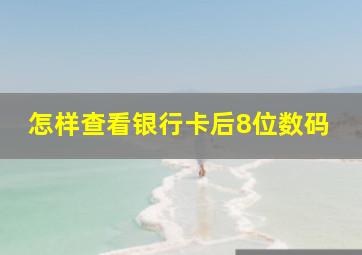 怎样查看银行卡后8位数码